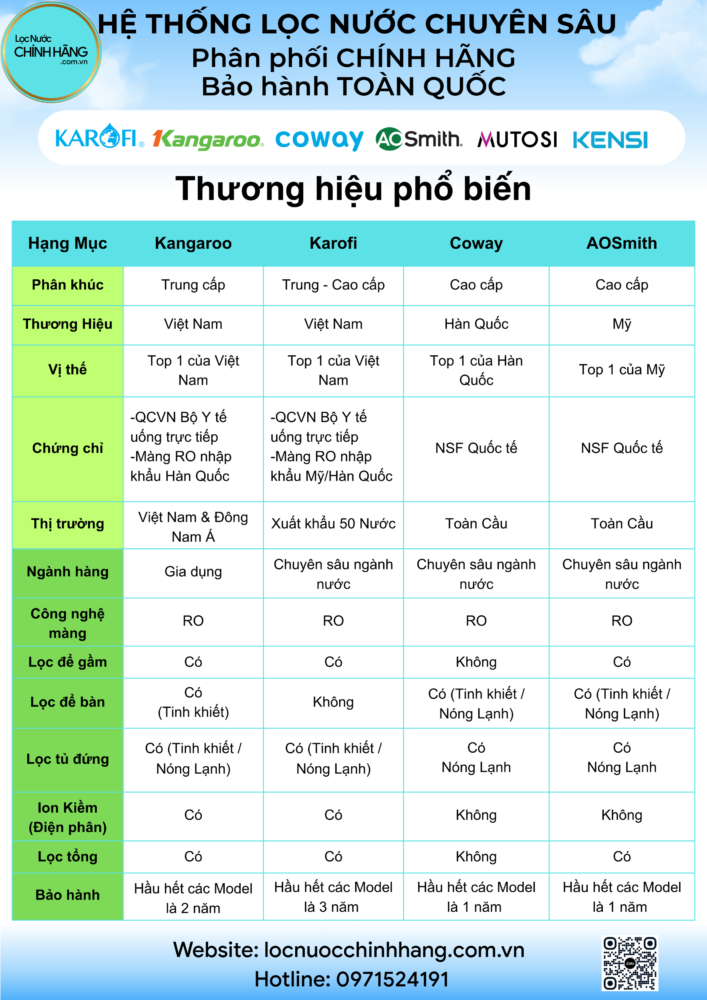 Lọc Nước CHÍNH HÃNG .com.vn

HỆ THỐNG LỌC NƯỚC CHUYÊN SÂU
Phân phối CHÍNH HÃNG
Bảo hành TOÀN QUỐC

KAROFI Kangaroo coway AOSmith MUTOSI KENSI

Thương hiệu phổ biến

| Hạng Mục | Kangaroo | Karofi | Coway | AOSmith |
|---|---|---|---|---|
| Phân khúc | Trung cấp | Trung - Cao cấp | Cao cấp | Cao cấp |
| Thương Hiệu | Việt Nam | Việt Nam | Hàn Quốc | Mỹ |
| Vị thế | Top 1 của Việt Nam | Top 1 của Việt Nam | Top 1 của Hàn Quốc | Top 1 của Mỹ |
| Chứng chỉ | -QCVN Bộ Y tế uống trực tiếp -Màng RO nhập khẩu Hàn Quốc | -QCVN Bộ Y tế uống trực tiếp -Màng RO nhập khẩu Mỹ/Hàn Quốc | NSF Quốc tế | NSF Quốc tế |
| Thị trường | Việt Nam & Đông Nam Á | Xuất khẩu 50 Nước | Toàn Cầu | Toàn Cầu |
| Ngành hàng | Gia dụng | Chuyên sâu ngành nước | Chuyên sâu ngành nước | Chuyên sâu ngành nước |
| Công nghệ màng | RO | RO | RO | RO |
| Lọc để gầm | Có | Có | Không | Có |
| Lọc để bàn | Có (Tinh khiết) | Không | Có (Tinh khiết / Nóng Lạnh) | Có (Tinh khiết / Nóng Lạnh) |
| Lọc tủ đứng | Có (Tinh khiết / Nóng Lạnh) | Có (Tinh khiết / Nóng Lạnh) | Có Nóng Lạnh | Có Nóng Lạnh |
| Ion Kiềm (Điện phân) | Có | Có | Không | Không |
| Lọc tổng | Có | Có | Không | Có |
| Bảo hành | Hầu hết các Model là 2 năm | Hầu hết các Model là 3 năm | Hầu hết các Model là 1 năm | Hầu hết các Model là 1 năm |

Website: locnuocchinhhang.com.vn
Hotline: 0971524191